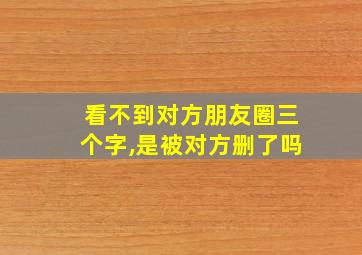 看不到对方朋友圈三个字,是被对方删了吗